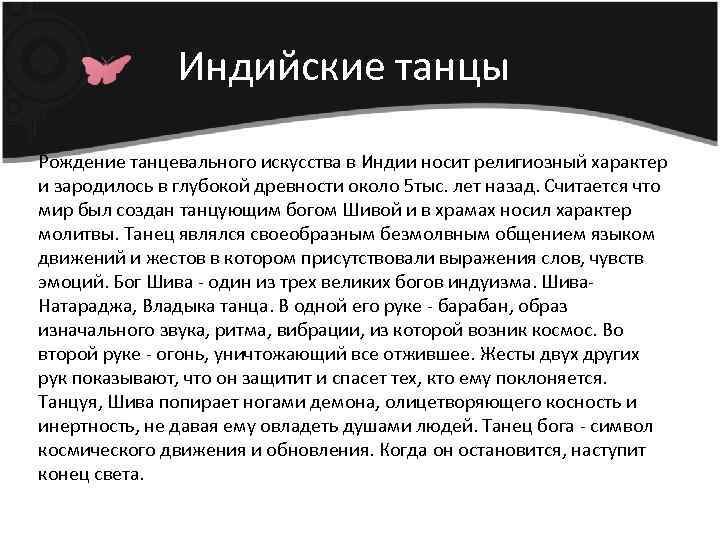 Индийские танцы

Рождение танцевального искусства в Индии носит религиозный характер и зародилось в глубокой древности около 5тыс. лет назад. Считается что мир был создан танцующим богом Шивой и в храмах носил характер молитвы. Танец являлся своеобразным безмолвным общением языком движений и жестов в котором присутствовали выражения слов, чувств эмоций. Бог Шива - один из трех великих богов индуизма. Шива-Натараджа, Владыка танца. В одной его руке - барабан, образ изначального звука, ритма, вибрации, из которой возник космос. Во второй руке - огонь, уничтожающий все отжившее. Жесты двух других рук показывают, что он защитит и спасет тех, кто ему поклоняется. Танцуя, Шива попирает ногами демона, олицетворяющего косность и инертность, не давая ему овладеть душами людей. Танец бога - символ космического движения и обновления. Когда он остановится, наступит конец света.